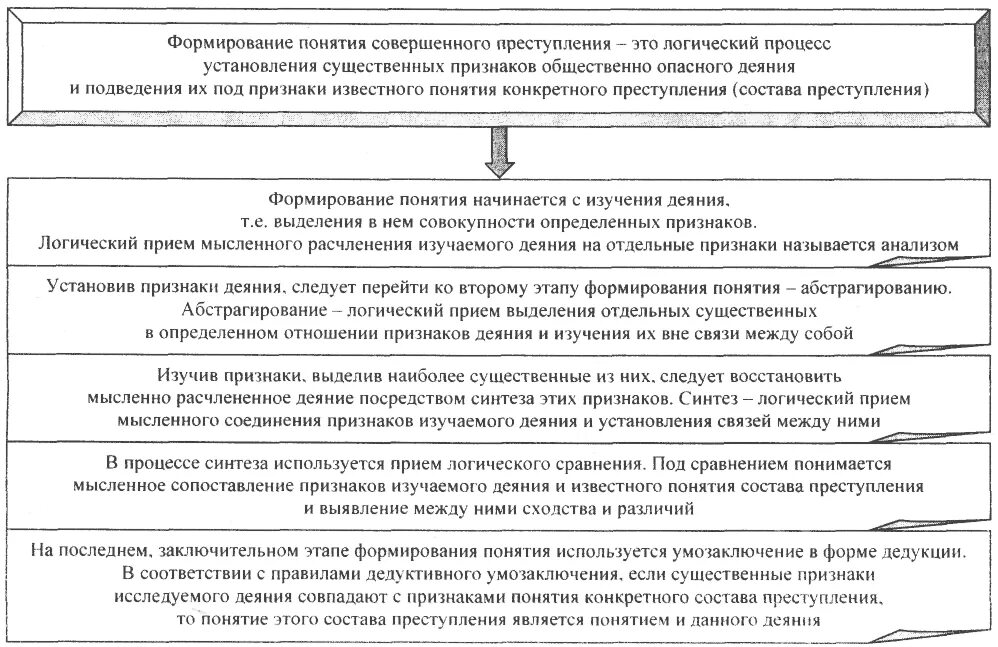 Формирование понятия совершенного преступления – это логический процесс установления существенных признаков общественно опасного деяния и подведения их под признаки известного понятия конкретного преступления (состава преступления)

Формирование понятия начинается с изучения деяния, т.е. выделения в нем совокупности определенных признаков. Логический прием мысленного расчленения изучаемого деяния на отдельные признаки называется анализом

Установив признаки деяния, следует перейти ко второму этапу формирования понятия – абстрагированию. Абстрагирование – логический прием выделения отдельных существенных в определенном отношении признаков деяния и изучения их вне связи между собой

Изучив признаки, выделив наиболее существенные из них, следует восстановить мысленно расчлененное деяние посредством синтеза этих признаков. Синтез – логический прием мысленного соединения признаков изучаемого деяния и установления связей между ними

В процессе синтеза используется прием логического сравнения. Под сравнением понимается мысленное сопоставление признаков изучаемого деяния и известного понятия состава преступления и выявление между ними сходства и различий

На последнем, заключительном этапе формирования понятия используется умозаключение в форме дедукции. В соответствии с правилами дедуктивного умозаключения, если существенные признаки исследуемого деяния совпадают с признаками понятия конкретного состава преступления, то понятие этого состава преступления является понятием и данного деяния